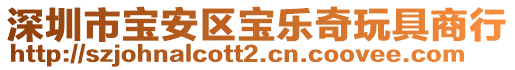 深圳市宝安区宝乐奇玩具商行
http://szjohnalcott2.cn.coovee.com